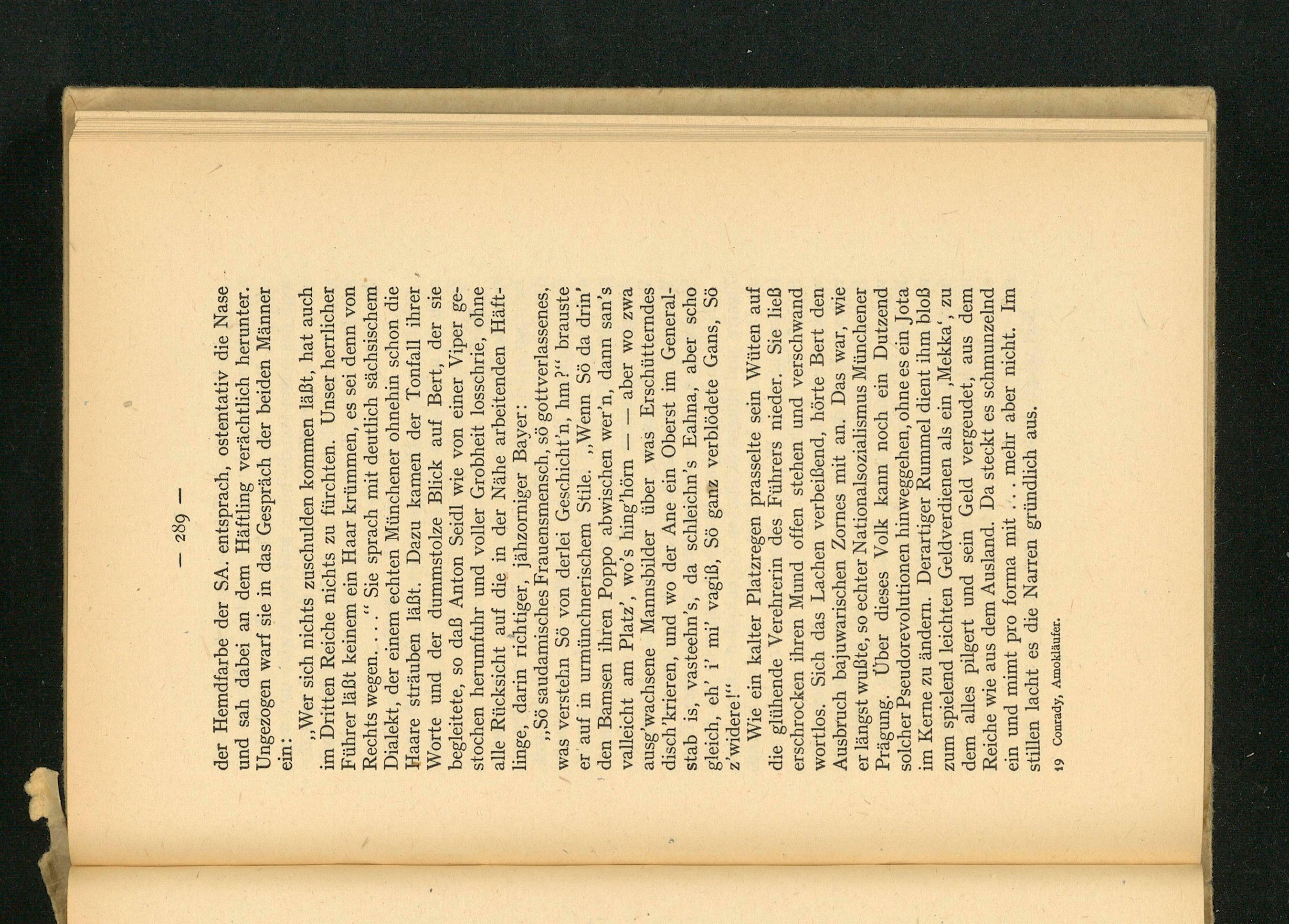 — 289 —

der Hemdfarbe der SA. entsprach, ostentativ die Nase und sah dabei an dem Häftling verächtlich herunter. Ungezogen warf sie in das Gespräch der beiden Männer ein:

„Wer sich nichts zuschulden kommen läßt, hat auch im Dritten Reiche nichts zu fürchten. Unser herrlicher Führer läßt keinem ein Haar krümmen, es sei denn von Rechts wegen. . . .“ Sie sprach mit deutlich sächsischem Dialekt, der einem echten Münchener ohnehin schon die Haare sträuben läßt. Dazu kamen der Tonfall ihrer Worte und der dummstolze Blick auf Bert, der sie begleitete, so daß Anton Seidl wie von einer Viper gestochen herumfuhr und voller Grobheit losschrie, ohne alle Rücksicht auf die in der Nähe arbeitenden Häftlinge, darin richtiger, jähzorniger Bayer:

„Sö saudamisches Frauensmensch, sö gottverlassenes, was verstehn Sö von derlei Geschicht'n, hm?“ brauste er auf in urmünchnerischem Stile. „Wenn Sö da drin' den Bamsen ihren Poppo abwischen wer'n, dann san's valleicht am Platz', wo's hing'hörn — — aber wo zwa ausg'wachsene Mannsbilder über was Erschütterndes disch'krieren, und wo der Ane ein Oberst im Generalstab is, vasteehn's, da schleichn's Eahna, aber scho gleich, eh' i' mi' vagiß, Sö ganz verblödete Gans, Sö z'widere!“

Wie ein kalter Platzregen prasselte sein Wüten auf die glühende Verehrerin des Führers nieder. Sie ließ erschrocken ihren Mund offen stehen und verschwand wortlos. Sich das Lachen verbeißend, hörte Bert den Ausbruch bajuwarischen Zornes mit an. Das war, wie er längst wußte, so echter Nationalsozialismus Münchener Prägung. Über dieses Volk kann noch ein Dutzend solcher Pseudorevolutionen hinweggehen, ohne es ein Jota im Kerne zu ändern. Derartiger Rummel dient ihm bloß zum spielend leichten Geldverdienen als ein ‚Mekka‘, zu dem alles pilgert und sein Geld vergeudet, aus dem Reiche wie aus dem Ausland. Da steckt es schmunzelnd ein und mimt pro forma mit . . . mehr aber nicht. Im stillen lacht es die Narren gründlich aus.

19 Conrady, Amokläufer.